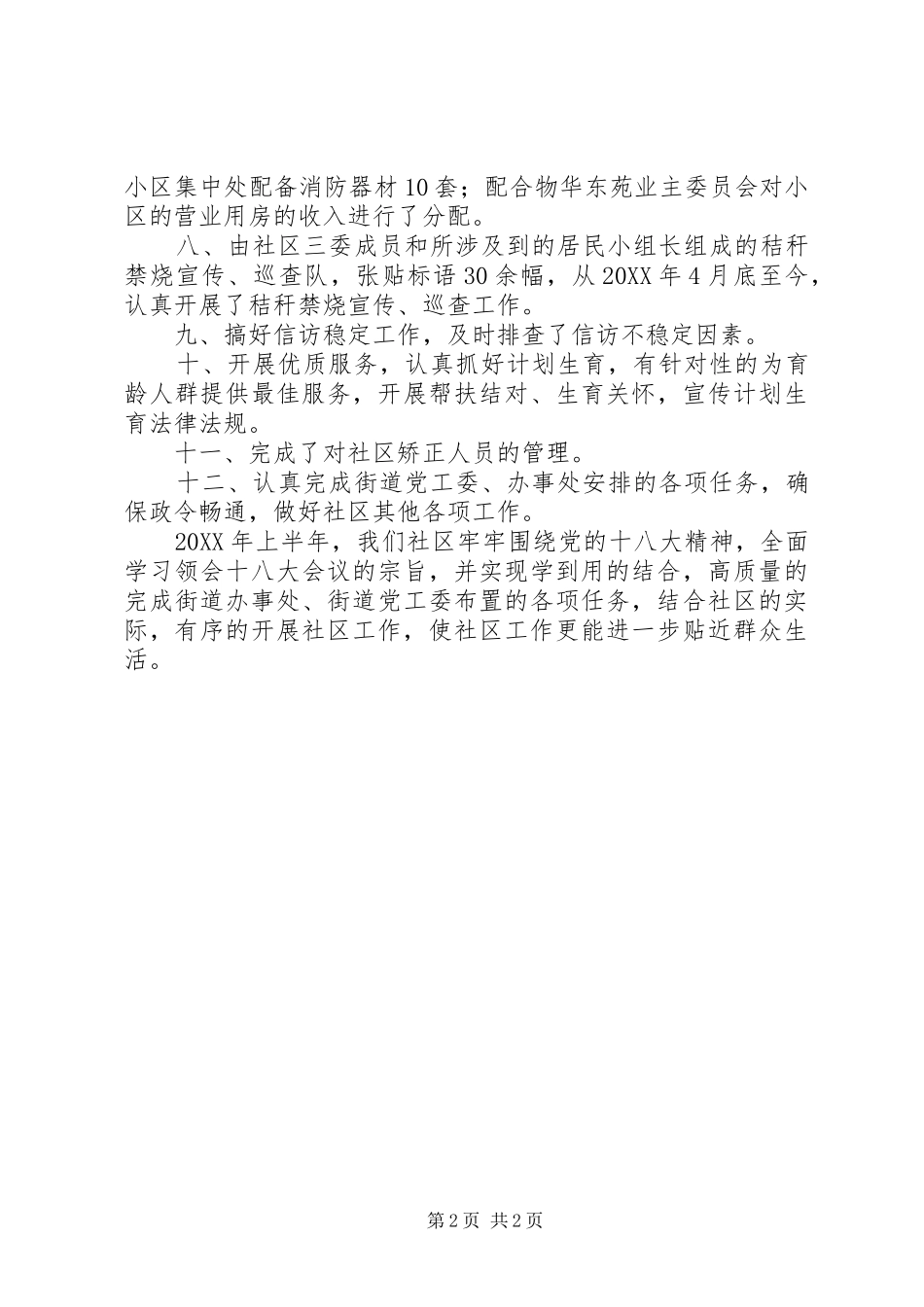 小区集中处配备消防器材10套；配合物华东苑业主委员会对小区的营业用房的收入进行了分配。

八、由社区三委成员和所涉及到的居民小组长组成的秸秆禁烧宣传、巡查队，张贴标语30余幅，从20XX年4月底至今，认真开展了秸秆禁烧宣传、巡查工作。

九、搞好信访稳定工作，及时排查了信访不稳定因素。

十、开展优质服务，认真抓好计划生育，有针对性的为育龄人群提供最佳服务，开展帮扶结对、生育关怀，宣传计划生育法律法规。

十一、完成了对社区矫正人员的管理。

十二、认真完成街道党工委、办事处安排的各项任务，确保政令畅通，做好社区其他各项工作。

20XX年上半年，我们社区牢牢围绕党的十八大精神，全面学习领会十八大会议的宗旨，并实现学到用的结合，高质量的完成街道办事处、街道党工委布置的各项任务，结合社区的实际，有序的开展社区工作，使社区工作更能进一步贴近群众生活。

第2页 共2页